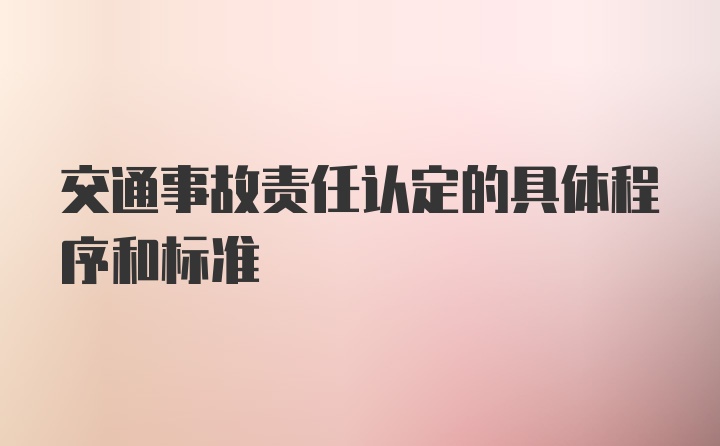 交通事故责任认定的具体程序和标准